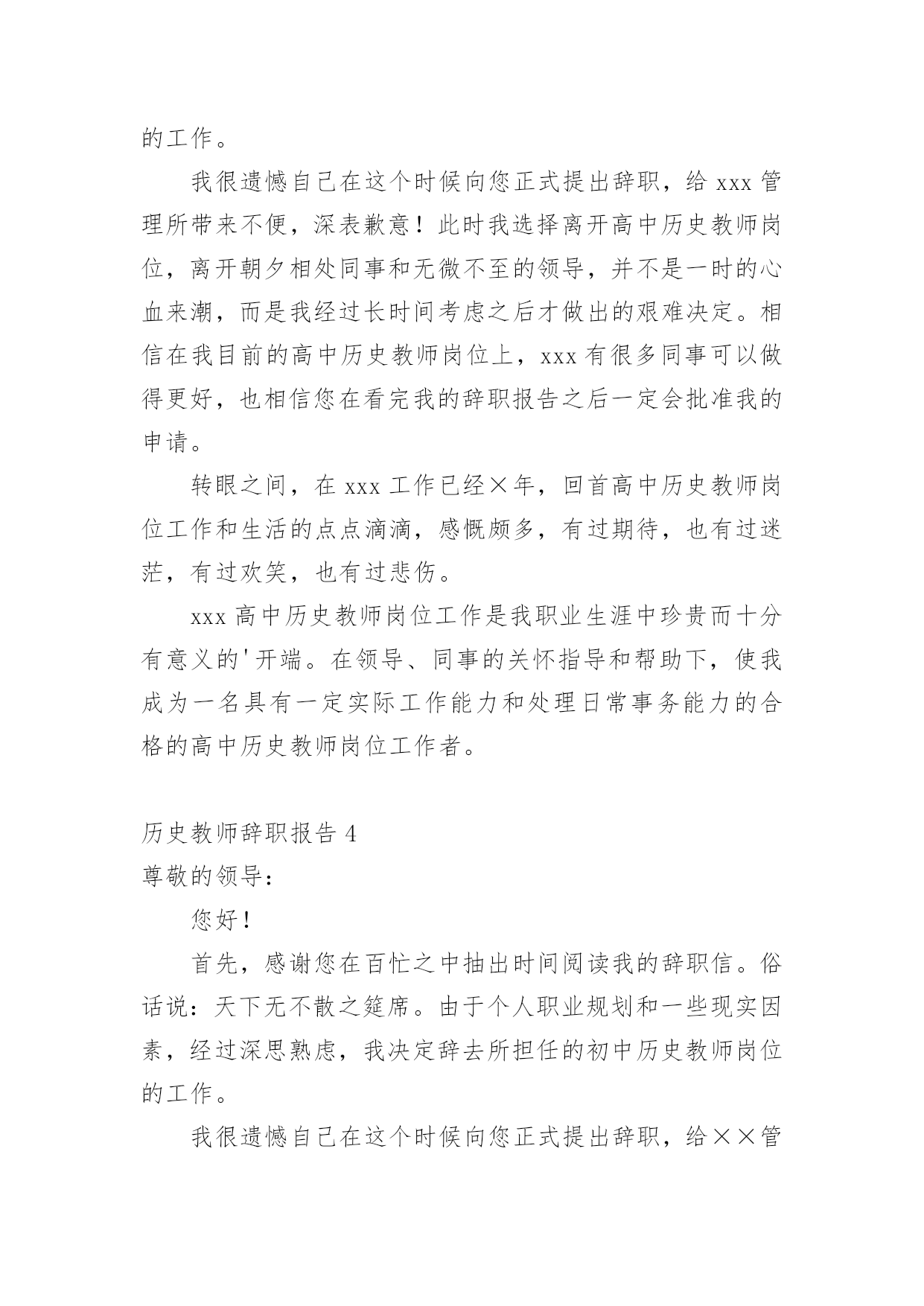 的工作。

我很遗憾自己在这个时候向您正式提出辞职，给 xxx 管理所带来不便，深表歉意！此时我选择离开高中历史教师岗位，离开朝夕相处同事和无微不至的领导，并不是一时的心血来潮，而是我经过长时间考虑之后才做出的艰难决定。相信在我目前的高中历史教师岗位上，xxx 有很多同事可以做得更好，也相信您在看完我的辞职报告之后一定会批准我的申请。

转眼之间，在 xxx 工作已经×年，回首高中历史教师岗位工作和生活的点点滴滴，感慨颇多，有过期待，也有过迷茫，有过欢笑，也有过悲伤。

xxx 高中历史教师岗位工作是我职业生涯中珍贵而十分有意义的'开端。在领导、同事的关怀指导和帮助下，使我成为一名具有一定实际工作能力和处理日常事务能力的合格的高中历史教师岗位工作者。

历史教师辞职报告 4

尊敬的领导：

您好！

首先，感谢您在百忙之中抽出时间阅读我的辞职信。俗话说：天下无不散之筵席。由于个人职业规划和一些现实因素，经过深思熟虑，我决定辞去所担任的初中历史教师岗位的工作。

我很遗憾自己在这个时候向您正式提出辞职，给××管